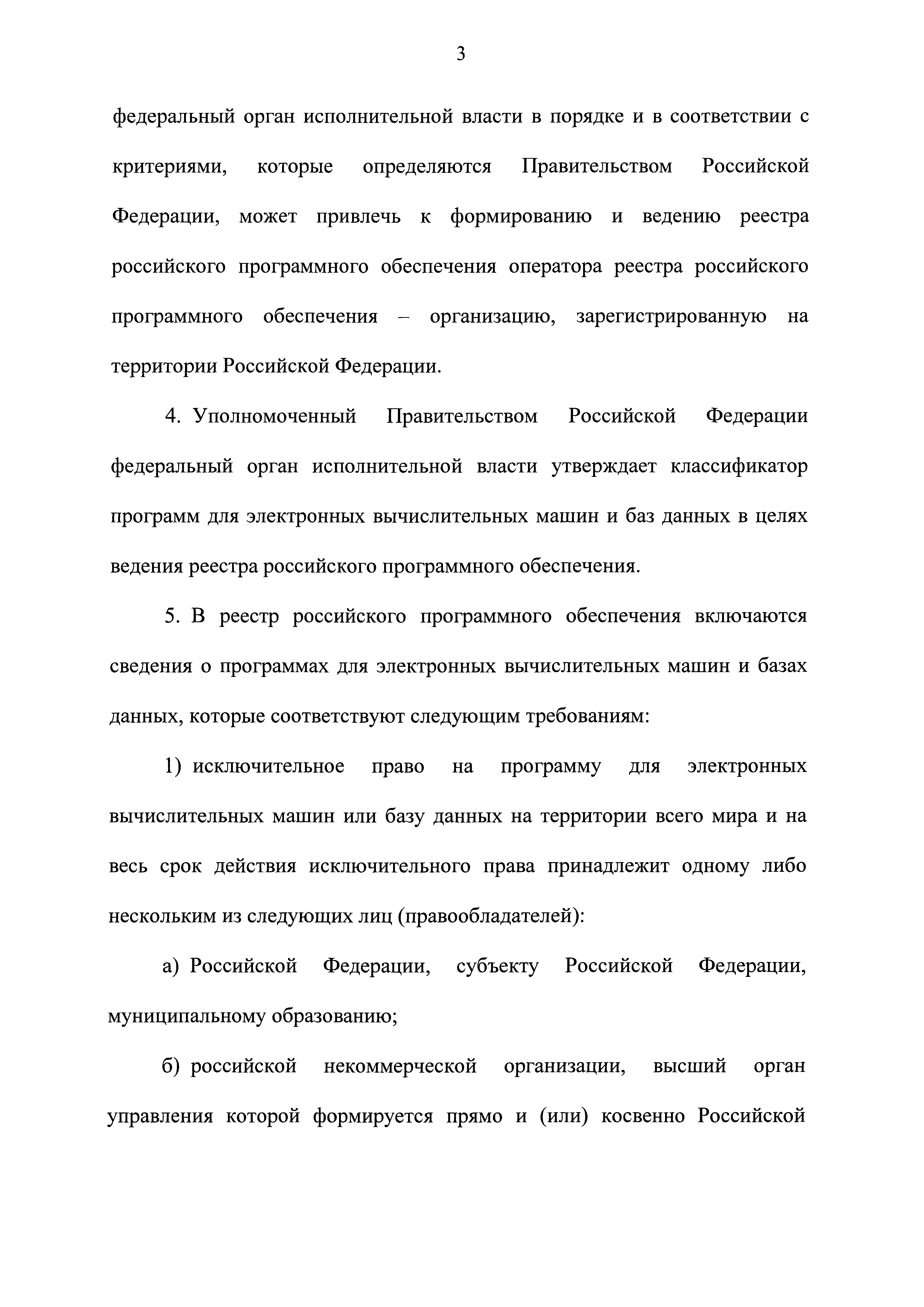 3

федеральный орган исполнительной власти в порядке и в соответствии с критериями, которые определяются Правительством Российской Федерации, может привлечь к формированию и ведению реестра российского программного обеспечения оператора реестра российского программного обеспечения – организацию, зарегистрированную на территории Российской Федерации.

4. Уполномоченный Правительством Российской Федерации федеральный орган исполнительной власти утверждает классификатор программ для электронных вычислительных машин и баз данных в целях ведения реестра российского программного обеспечения.

5. В реестр российского программного обеспечения включаются сведения о программах для электронных вычислительных машин и базах данных, которые соответствуют следующим требованиям:

1) исключительное право на программу для электронных вычислительных машин или базу данных на территории всего мира и на весь срок действия исключительного права принадлежит одному либо нескольким из следующих лиц (правообладателей):

а) Российской Федерации, субъекту Российской Федерации, муниципальному образованию;

б) российской некоммерческой организации, высший орган управления которой формируется прямо и (или) косвенно Российской